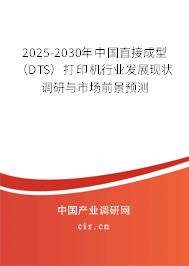 2025-2030年中国直接成型（DTS）打印机行业发展现状调研与市场前景预测

中国产业调研网

cir.cn